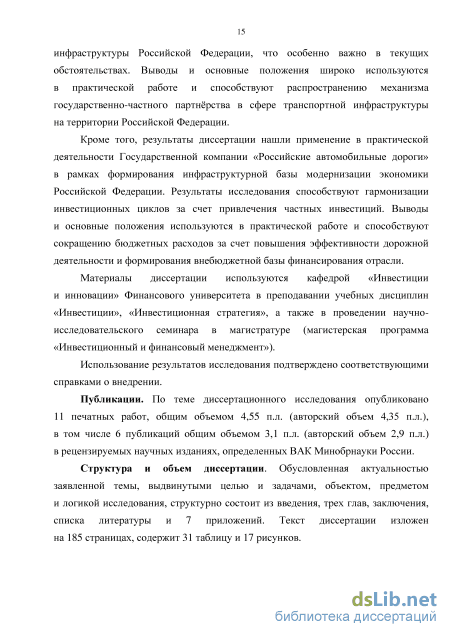 15

инфраструктуры Российской Федерации, что особенно важно в текущих обстоятельствах. Выводы и основные положения широко используются в практической работе и способствуют распространению механизма государственно-частного партнёрства в сфере транспортной инфраструктуры на территории Российской Федерации.

Кроме того, результаты диссертации нашли применение в практической деятельности Государственной компании «Российские автомобильные дороги» в рамках формирования инфраструктурной базы модернизации экономики Российской Федерации. Результаты исследования способствуют гармонизации инвестиционных циклов за счет привлечения частных инвестиций. Выводы и основные положения используются в практической работе и способствуют сокращению бюджетных расходов за счет повышения эффективности дорожной деятельности и формирования внебюджетной базы финансирования отрасли.

Материалы диссертации используются кафедрой «Инвестиции и инновации» Финансового университета в преподавании учебных дисциплин «Инвестиции», «Инвестиционная стратегия», а также в проведении научно-исследовательского семинара в магистратуре (магистерская программа «Инвестиционный и финансовый менеджмент»).

Использование результатов исследования подтверждено соответствующими справками о внедрении.

Публикации. По теме диссертационного исследования опубликовано 11 печатных работ, общим объемом 4,55 п.л. (авторский объем 4,35 п.л.), в том числе 6 публикаций общим объемом 3,1 п.л. (авторский объем 2,9 п.л.) в рецензируемых научных изданиях, определенных ВАК Минобрнауки России.

Структура и объем диссертации. Обусловленная актуальностью заявленной темы, выдвинутыми целью и задачами, объектом, предметом и логикой исследования, структурно состоит из введения, трех глав, заключения, списка литературы и 7 приложений. Текст диссертации изложен на 185 страницах, содержит 31 таблицу и 17 рисунков.

dsLib.net
библиотека диссертаций